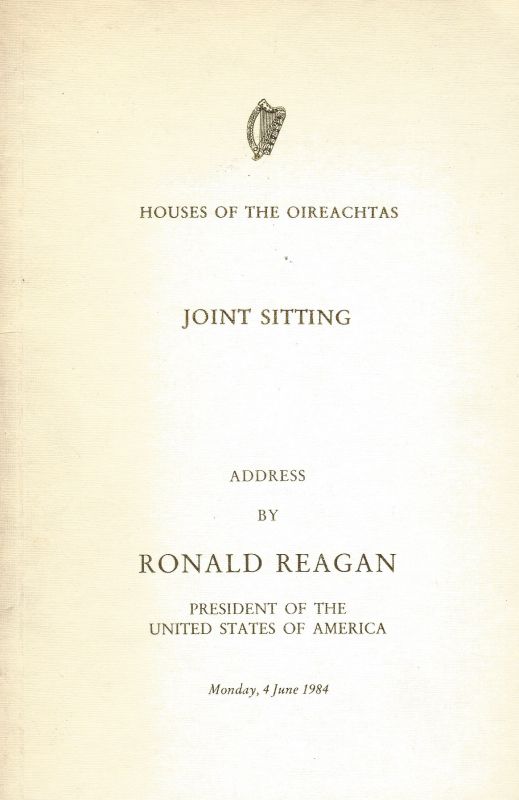 HOUSES OF THE OIREACHTAS

JOINT SITTING

ADDRESS

BY

RONALD REAGAN

PRESIDENT OF THE
UNITED STATES OF AMERICA

Monday, 4 June 1984